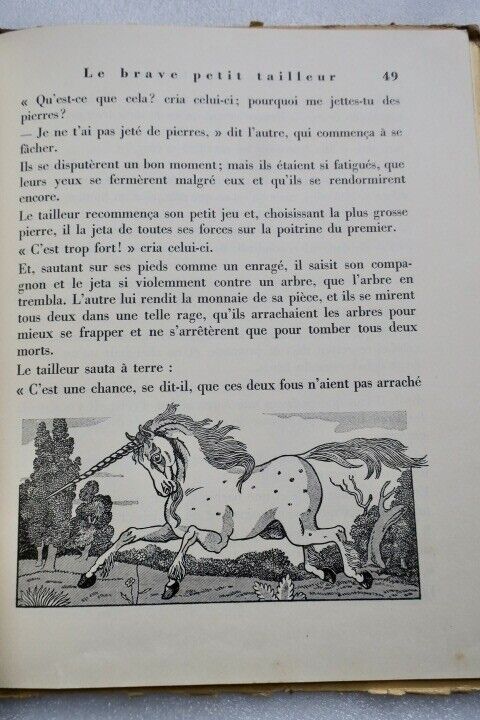 Le brave petit tailleur 49

« Qu'est-ce que cela? cria celui-ci; pourquoi me jettes-tu des pierres?

— Je ne t'ai pas jeté de pierres, » dit l'autre, qui commença à se fâcher.

Ils se disputèrent un bon moment; mais ils étaient si fatigués, que leurs yeux se fermèrent malgré eux et qu'ils se rendormirent encore.

Le tailleur recommença son petit jeu et, choisissant la plus grosse pierre, il la jeta de toutes ses forces sur la poitrine du premier.

« C'est trop fort! » cria celui-ci.

Et, sautant sur ses pieds comme un enragé, il saisit son compagnon et le jeta si violemment contre un arbre, que l'arbre en trembla. L'autre lui rendit la monnaie de sa pièce, et ils se mirent tous deux dans une telle rage, qu'ils arrachaient les arbres pour mieux se frapper et ne s'arrêtèrent que pour tomber tous deux morts.

Le tailleur sauta à terre :

« C'est une chance, se dit-il, que ces deux fous n'aient pas arraché